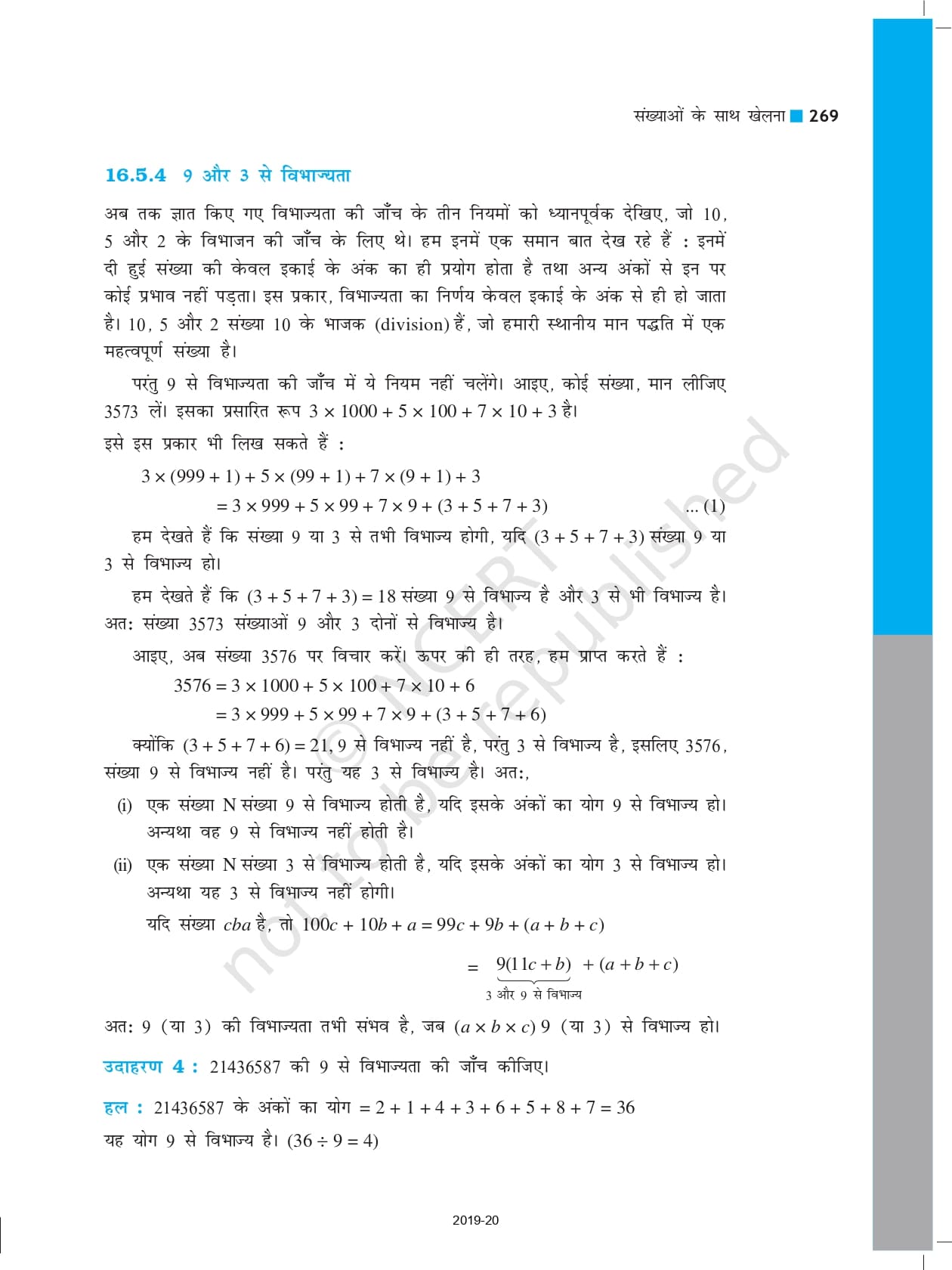 संख्याओं के साथ खेलना 269

16.5.4 9 और 3 से विभाज्यता

अब तक ज्ञात किए गए विभाज्यता की जाँच के तीन नियमों को ध्यानपूर्वक देखिए, जो 10, 5 और 2 के विभाजन की जाँच के लिए थे। हम इनमें एक समान बात देख रहे हैं : इनमें दी हुई संख्या की केवल इकाई के अंक का ही प्रयोग होता है तथा अन्य अंकों से इन पर कोई प्रभाव नहीं पड़ता। इस प्रकार, विभाज्यता का निर्णय केवल इकाई के अंक से ही हो जाता है। 10, 5 और 2 संख्या 10 के भाजक (division) हैं, जो हमारी स्थानीय मान पद्धति में एक महत्वपूर्ण संख्या है।

परंतु 9 से विभाज्यता की जाँच में ये नियम नहीं चलेंगे। आइए, कोई संख्या, मान लीजिए 3573 लें। इसका प्रसारित रूप $3 \times 1000 + 5 \times 100 + 7 \times 10 + 3$ है।

इसे इस प्रकार भी लिख सकते हैं :

$3 \times (999 + 1) + 5 \times (99 + 1) + 7 \times (9 + 1) + 3$

$= 3 \times 999 + 5 \times 99 + 7 \times 9 + (3 + 5 + 7 + 3)$ ... (1)

हम देखते हैं कि संख्या 9 या 3 से तभी विभाज्य होगी, यदि $(3 + 5 + 7 + 3)$ संख्या 9 या 3 से विभाज्य हो।

हम देखते हैं कि $(3 + 5 + 7 + 3) = 18$ संख्या 9 से विभाज्य है और 3 से भी विभाज्य है। अतः संख्या 3573 संख्याओं 9 और 3 दोनों से विभाज्य है।

आइए, अब संख्या 3576 पर विचार करें। ऊपर की ही तरह, हम प्राप्त करते हैं :

$3576 = 3 \times 1000 + 5 \times 100 + 7 \times 10 + 6$

$= 3 \times 999 + 5 \times 99 + 7 \times 9 + (3 + 5 + 7 + 6)$

क्योंकि $(3 + 5 + 7 + 6) = 21$, 9 से विभाज्य नहीं है, परंतु 3 से विभाज्य है, इसलिए 3576, संख्या 9 से विभाज्य नहीं है। परंतु यह 3 से विभाज्य है। अतः,

(i) एक संख्या N संख्या 9 से विभाज्य होती है, यदि इसके अंकों का योग 9 से विभाज्य हो। अन्यथा वह 9 से विभाज्य नहीं होती है।

(ii) एक संख्या N संख्या 3 से विभाज्य होती है, यदि इसके अंकों का योग 3 से विभाज्य हो। अन्यथा यह 3 से विभाज्य नहीं होगी।

यदि संख्या $cba$ है, तो $100c + 10b + a = 99c + 9b + (a + b + c)$

$= \underbrace{9(11c + b)}_{3 \text{ और } 9 \text{ से विभाज्य}} + (a + b + c)$

अतः 9 (या 3) की विभाज्यता तभी संभव है, जब $(a \times b \times c)$ 9 (या 3) से विभाज्य हो।

उदाहरण 4 : 21436587 की 9 से विभाज्यता की जाँच कीजिए।

हल : 21436587 के अंकों का योग $= 2 + 1 + 4 + 3 + 6 + 5 + 8 + 7 = 36$

यह योग 9 से विभाज्य है। $(36 \div 9 = 4)$

© NCERT not to be republished

2019-20